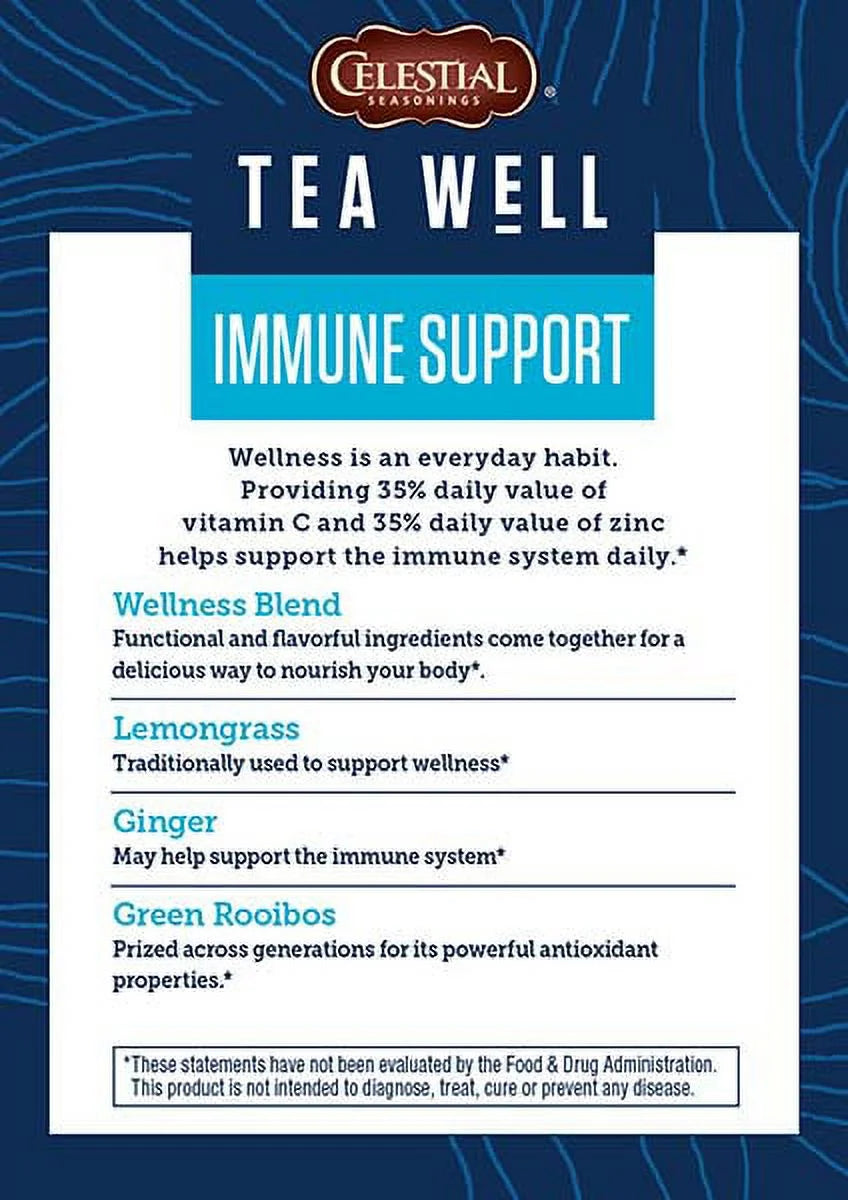 CELESTIAL
SEASONINGS
®

TEA WELL

IMMUNE SUPPORT

Wellness is an everyday habit. Providing 35% daily value of vitamin C and 35% daily value of zinc helps support the immune system daily.*

Wellness Blend
Functional and flavorful ingredients come together for a delicious way to nourish your body*.

Lemongrass
Traditionally used to support wellness*

Ginger
May help support the immune system*

Green Rooibos
Prized across generations for its powerful antioxidant properties.*

*These statements have not been evaluated by the Food & Drug Administration. This product is not intended to diagnose, treat, cure or prevent any disease.